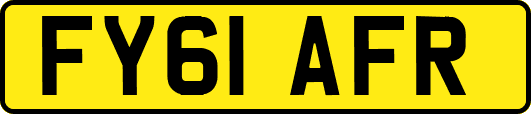 FY61 AFR